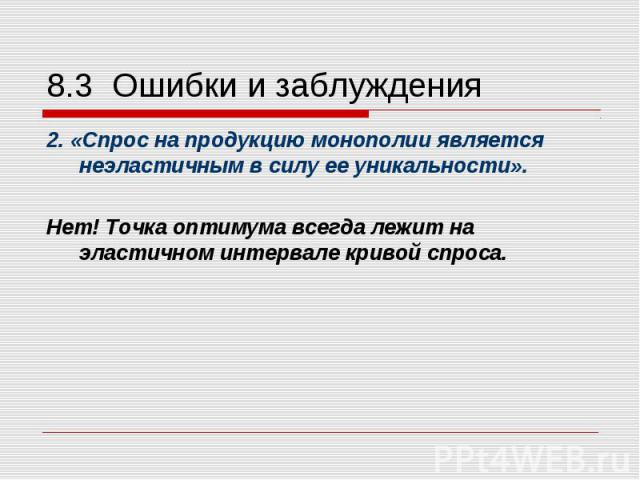 8.3 Ошибки и заблуждения

2. «Спрос на продукцию монополии является неэластичным в силу ее уникальности».

Нет! Точка оптимума всегда лежит на эластичном интервале кривой спроса.

PPt4WEB.ru